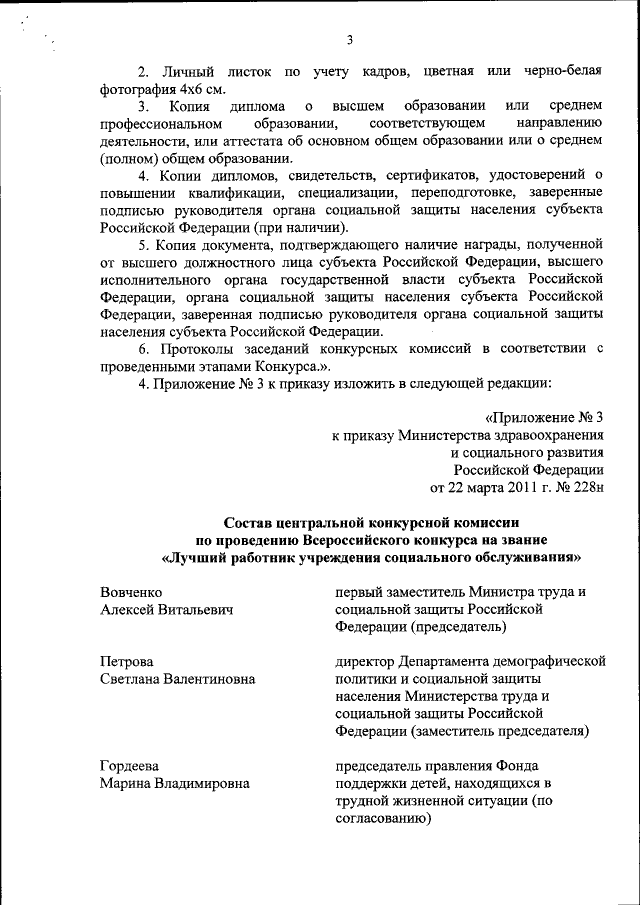 3

2. Личный листок по учету кадров, цветная или черно-белая фотография 4х6 см.

3. Копия диплома о высшем образовании или среднем профессиональном образовании, соответствующем направлению деятельности, или аттестата об основном общем образовании или о среднем (полном) общем образовании.

4. Копии дипломов, свидетельств, сертификатов, удостоверений о повышении квалификации, специализации, переподготовке, заверенные подписью руководителя органа социальной защиты населения субъекта Российской Федерации (при наличии).

5. Копия документа, подтверждающего наличие награды, полученной от высшего должностного лица субъекта Российской Федерации, высшего исполнительного органа государственной власти субъекта Российской Федерации, органа социальной защиты населения субъекта Российской Федерации, заверенная подписью руководителя органа социальной защиты населения субъекта Российской Федерации.

6. Протоколы заседаний конкурсных комиссий в соответствии с проведенными этапами Конкурса.».

4. Приложение № 3 к приказу изложить в следующей редакции:

«Приложение № 3
к приказу Министерства здравоохранения
и социального развития
Российской Федерации
от 22 марта 2011 г. № 228н

Состав центральной конкурсной комиссии
по проведению Всероссийского конкурса на звание
«Лучший работник учреждения социального обслуживания»

| | |
|---|---|
| Вовченко Алексей Витальевич | первый заместитель Министра труда и социальной защиты Российской Федерации (председатель) |
| Петрова Светлана Валентиновна | директор Департамента демографической политики и социальной защиты населения Министерства труда и социальной защиты Российской Федерации (заместитель председателя) |
| Гордеева Марина Владимировна | председатель правления Фонда поддержки детей, находящихся в трудной жизненной ситуации (по согласованию) |